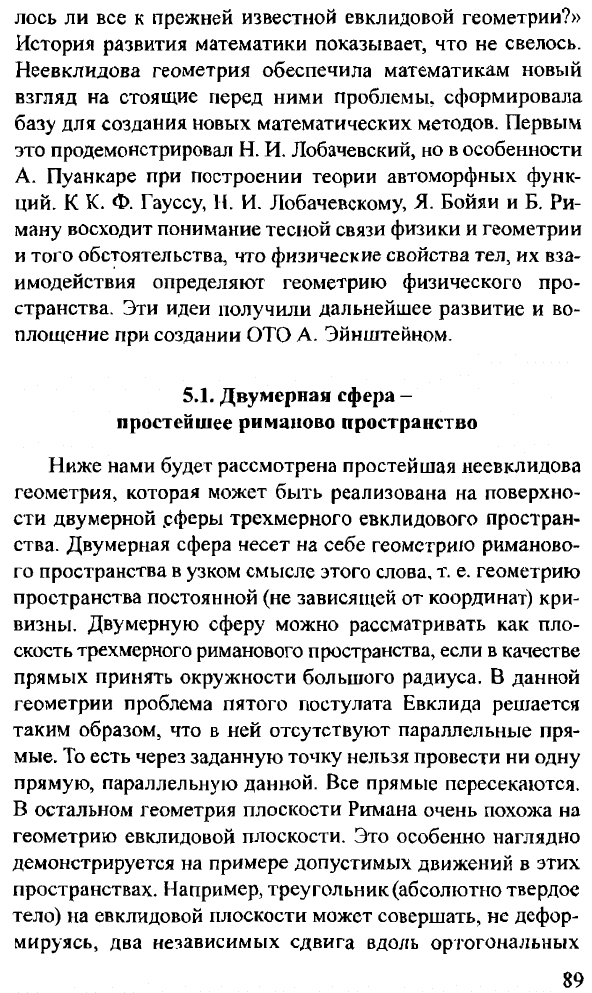 лось ли все к прежней известной евклидовой геометрии?» История развития математики показывает, что не свелось. Неевклидова геометрия обеспечила математикам новый взгляд на стоящие перед ними проблемы, сформировала базу для создания новых математических методов. Первым это продемонстрировал Н. И. Лобачевский, но в особенности А. Пуанкаре при построении теории автоморфных функций. К К. Ф. Гауссу, Н. И. Лобачевскому, Я. Бойяи и Б. Риману восходит понимание тесной связи физики и геометрии и того обстоятельства, что физические свойства тел, их взаимодействия определяют геометрию физического пространства. Эти идеи получили дальнейшее развитие и воплощение при создании ОТО А. Эйнштейном.

5.1. Двумерная сфера – простейшее риманово пространство

Ниже нами будет рассмотрена простейшая неевклидова геометрия, которая может быть реализована на поверхности двумерной сферы трехмерного евклидового пространства. Двумерная сфера несет на себе геометрию риманового пространства в узком смысле этого слова, т. е. геометрию пространства постоянной (не зависящей от координат) кривизны. Двумерную сферу можно рассматривать как плоскость трехмерного риманового пространства, если в качестве прямых принять окружности большого радиуса. В данной геометрии проблема пятого постулата Евклида решается таким образом, что в ней отсутствуют параллельные прямые. То есть через заданную точку нельзя провести ни одну прямую, параллельную данной. Все прямые пересекаются. В остальном геометрия плоскости Римана очень похожа на геометрию евклидовой плоскости. Это особенно наглядно демонстрируется на примере допустимых движений в этих пространствах. Например, треугольник (абсолютно твердое тело) на евклидовой плоскости может совершать, не деформируясь, два независимых сдвига вдоль ортогональных

89